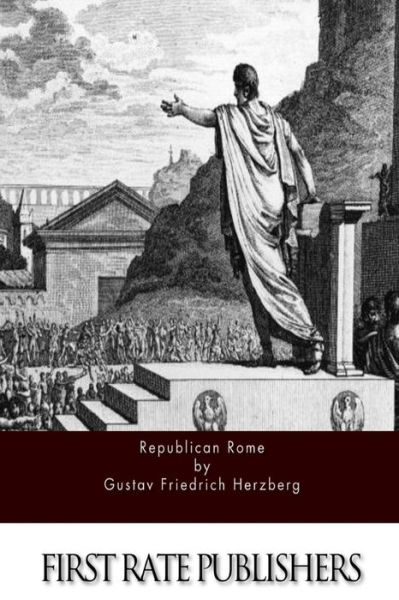 Republican Rome
by
Gustav Friedrich Herzberg

FIRST RATE PUBLISHERS